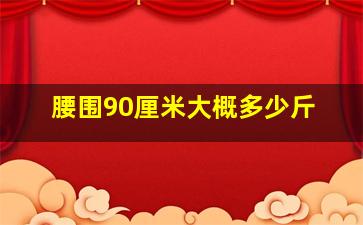 腰围90厘米大概多少斤